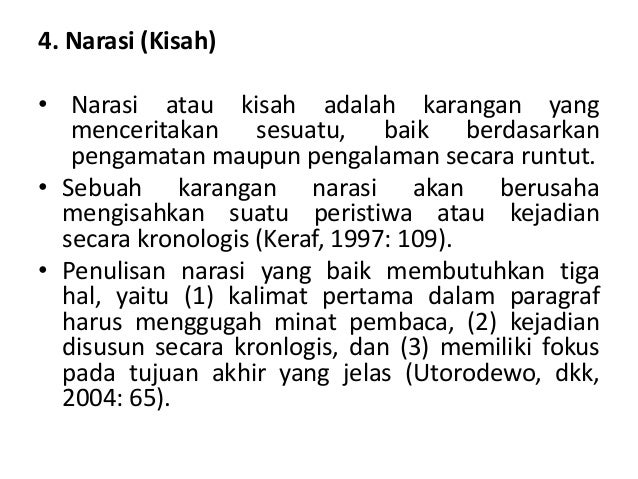 4. Narasi (Kisah)

• Narasi atau kisah adalah karangan yang menceritakan sesuatu, baik berdasarkan pengamatan maupun pengalaman secara runtut.
• Sebuah karangan narasi akan berusaha mengisahkan suatu peristiwa atau kejadian secara kronologis (Keraf, 1997: 109).
• Penulisan narasi yang baik membutuhkan tiga hal, yaitu (1) kalimat pertama dalam paragraf harus menggugah minat pembaca, (2) kejadian disusun secara kronlogis, dan (3) memiliki fokus pada tujuan akhir yang jelas (Utorodewo, dkk, 2004: 65).